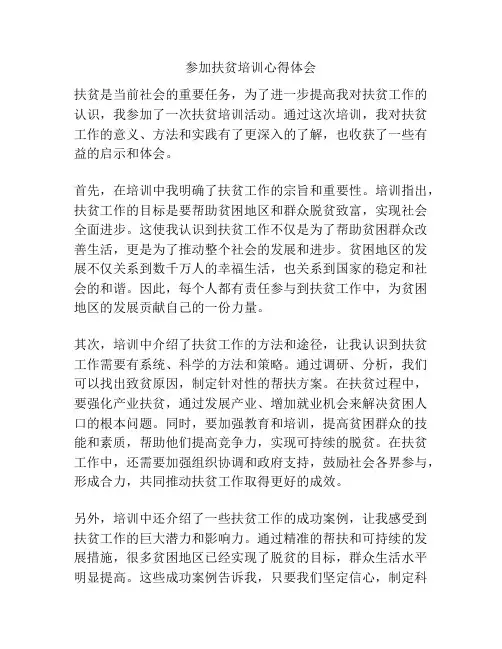 参加扶贫培训心得体会

扶贫是当前社会的重要任务，为了进一步提高我对扶贫工作的认识，我参加了一次扶贫培训活动。通过这次培训，我对扶贫工作的意义、方法和实践有了更深入的了解，也收获了一些有益的启示和体会。

首先，在培训中我明确了扶贫工作的宗旨和重要性。培训指出，扶贫工作的目标是要帮助贫困地区和群众脱贫致富，实现社会全面进步。这使我认识到扶贫工作不仅是为了帮助贫困群众改善生活，更是为了推动整个社会的发展和进步。贫困地区的发展不仅关系到数千万人的幸福生活，也关系到国家的稳定和社会的和谐。因此，每个人都有责任参与到扶贫工作中，为贫困地区的发展贡献自己的一份力量。

其次，培训中介绍了扶贫工作的方法和途径，让我认识到扶贫工作需要有系统、科学的方法和策略。通过调研、分析，我们可以找出致贫原因，制定针对性的帮扶方案。在扶贫过程中，要强化产业扶贫，通过发展产业、增加就业机会来解决贫困人口的根本问题。同时，要加强教育和培训，提高贫困群众的技能和素质，帮助他们提高竞争力，实现可持续的脱贫。在扶贫工作中，还需要加强组织协调和政府支持，鼓励社会各界参与，形成合力，共同推动扶贫工作取得更好的成效。

另外，培训中还介绍了一些扶贫工作的成功案例，让我感受到扶贫工作的巨大潜力和影响力。通过精准的帮扶和可持续的发展措施，很多贫困地区已经实现了脱贫的目标，群众生活水平明显提高。这些成功案例告诉我，只要我们坚定信心，制定科